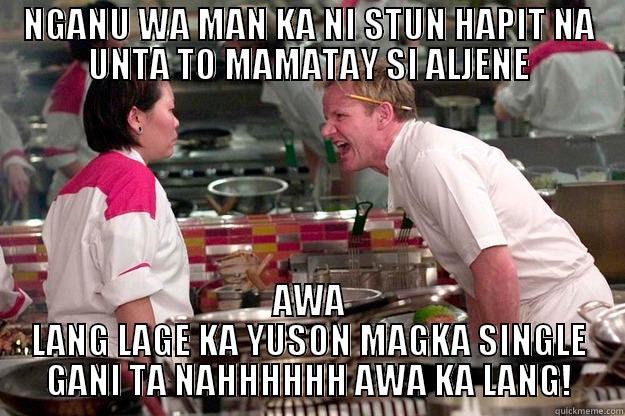 NGANU WA MAN KA NI STUN HAPIT NA UNTA TO MAMATAY SI ALJENE

AWA
LANG LAGE KA YUSON MAGKA SINGLE GANI TA NAHHHHHH AWA KA LANG!

quickmeme.com